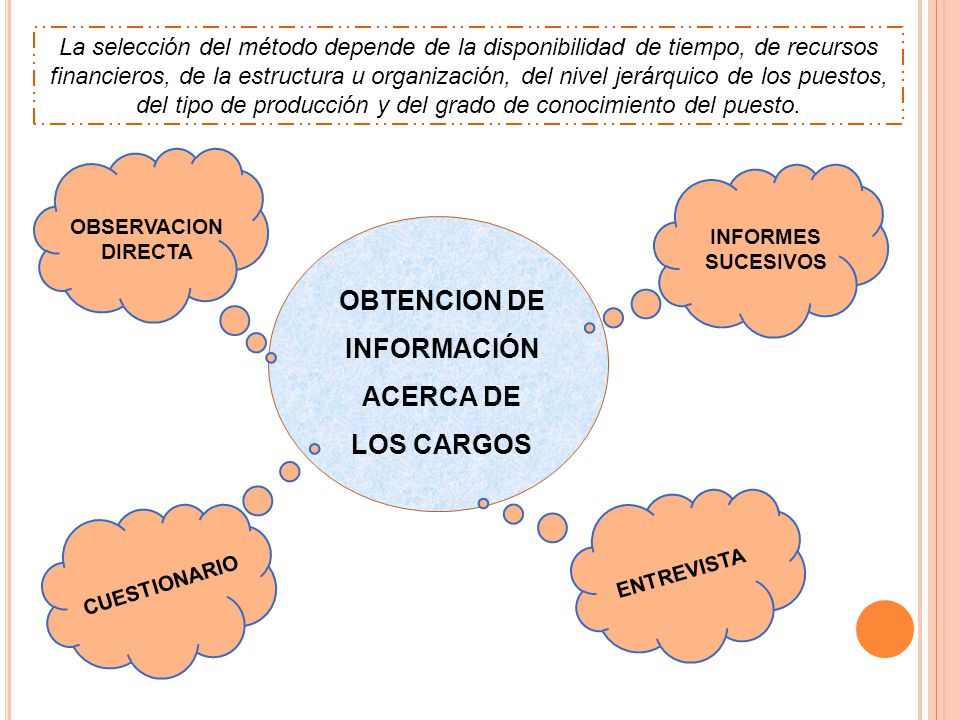 La selección del método depende de la disponibilidad de tiempo, de recursos financieros, de la estructura u organización, del nivel jerárquico de los puestos, del tipo de producción y del grado de conocimiento del puesto.

OBSERVACION DIRECTA

INFORMES SUCESIVOS

OBTENCION DE INFORMACIÓN ACERCA DE LOS CARGOS

CUESTIONARIO

ENTREVISTA